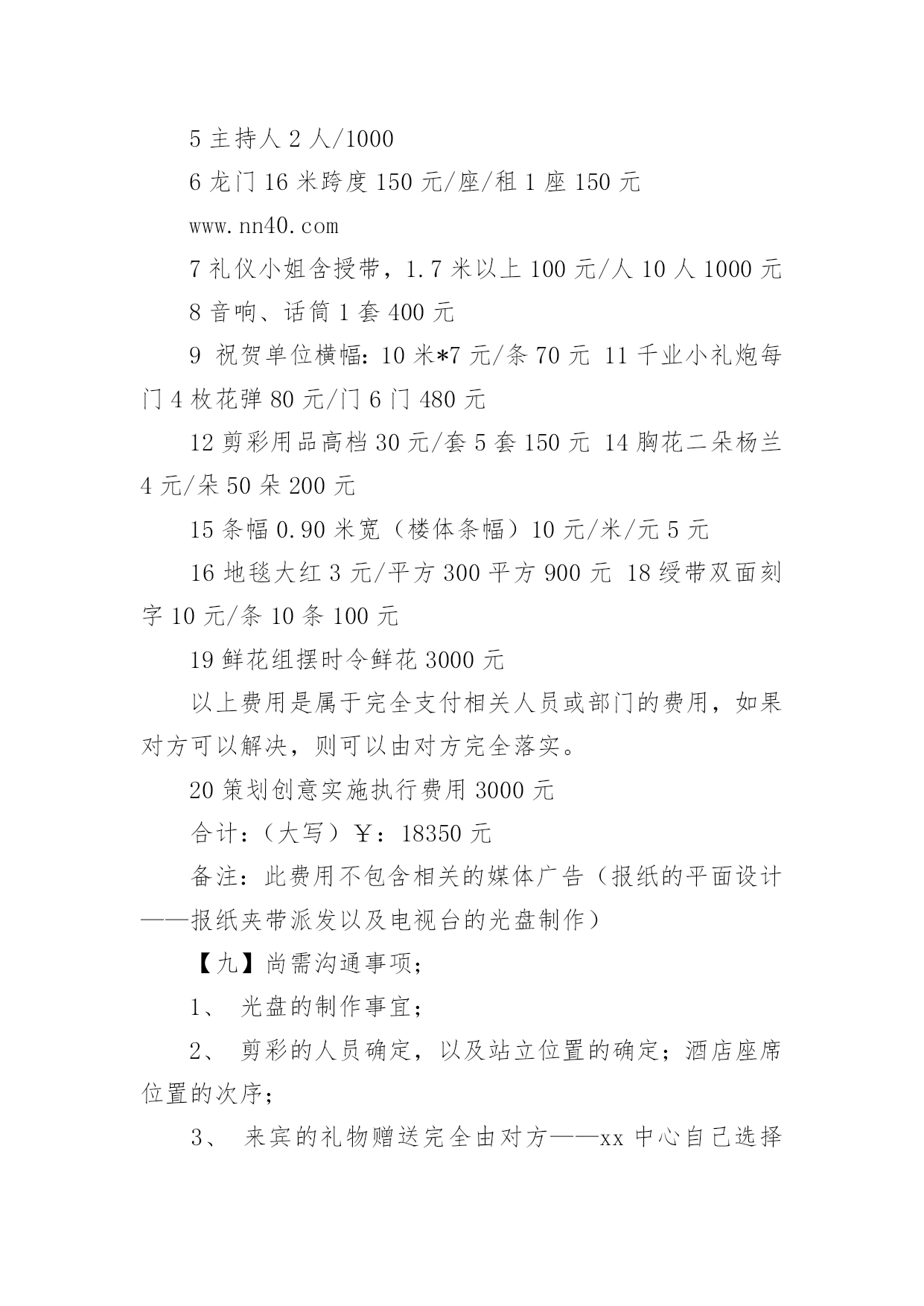 5 主持人 2 人/1000

6 龙门 16 米跨度 150 元/座/租 1 座 150 元

www.nn40.com

7 礼仪小姐含授带，1.7 米以上 100 元/人 10 人 1000 元

8 音响、话筒 1 套 400 元

9 祝贺单位横幅：10 米*7 元/条 70 元 11 千业小礼炮每门 4 枚花弹 80 元/门 6 门 480 元

12 剪彩用品高档 30 元/套 5 套 150 元 14 胸花二朵杨兰 4 元/朵 50 朵 200 元

15 条幅 0.90 米宽（楼体条幅）10 元/米/元 5 元

16 地毯大红 3 元/平方 300 平方 900 元 18 绶带双面刻字 10 元/条 10 条 100 元

19 鲜花组摆时令鲜花 3000 元

以上费用是属于完全支付相关人员或部门的费用，如果对方可以解决，则可以由对方完全落实。

20 策划创意实施执行费用 3000 元

合计：（大写）￥：18350 元

备注：此费用不包含相关的媒体广告（报纸的平面设计——报纸夹带派发以及电视台的光盘制作）

【九】尚需沟通事项；

1、 光盘的制作事宜；

2、 剪彩的人员确定，以及站立位置的确定；酒店座席位置的次序；

3、 来宾的礼物赠送完全由对方——xx 中心自己选择